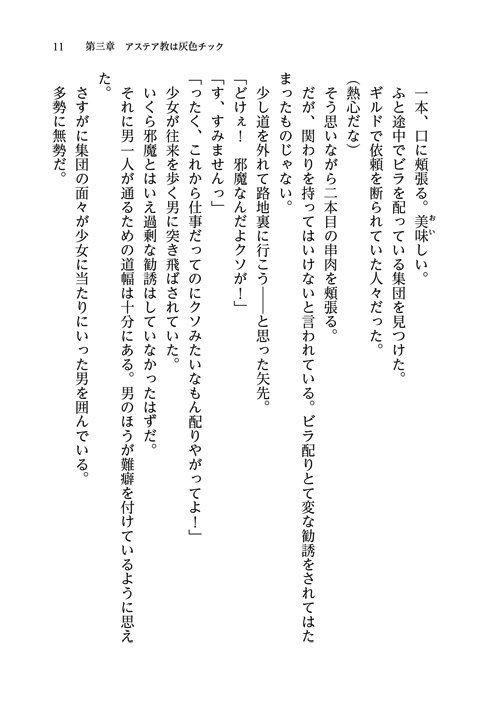 11　第三章　アステア教は灰色チック

一本、口に頬張る。美味しい。
ふと途中でビラを配っている集団を見つけた。
ギルドで依頼を断られていた人々だった。
（熱心だな）
そう思いながら二本目の串肉を頬張る。
だが、関わりを持ってはいけないと言われている。ビラ配りとて変な勧誘をされてはたまったものじゃない。
少し道を外れて路地裏に行こう――と思った矢先。
「どけぇ！　邪魔なんだよクソが！」
「す、すみませんっ」
「ったく、これから仕事だってのにクソみたいなもん配りやがってよ！」
少女が往来を歩く男に突き飛ばされていた。
いくら邪魔とはいえ過剰な勧誘はしていなかったはずだ。
それに男一人が通るための道幅は十分にある。男のほうが難癖を付けているように思えた。
さすがに集団の面々が少女に当たりにいった男を囲んでいる。
多勢に無勢だ。